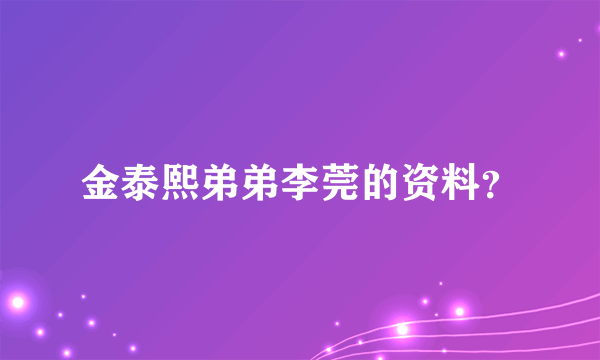 金泰熙弟弟李莞的资料?